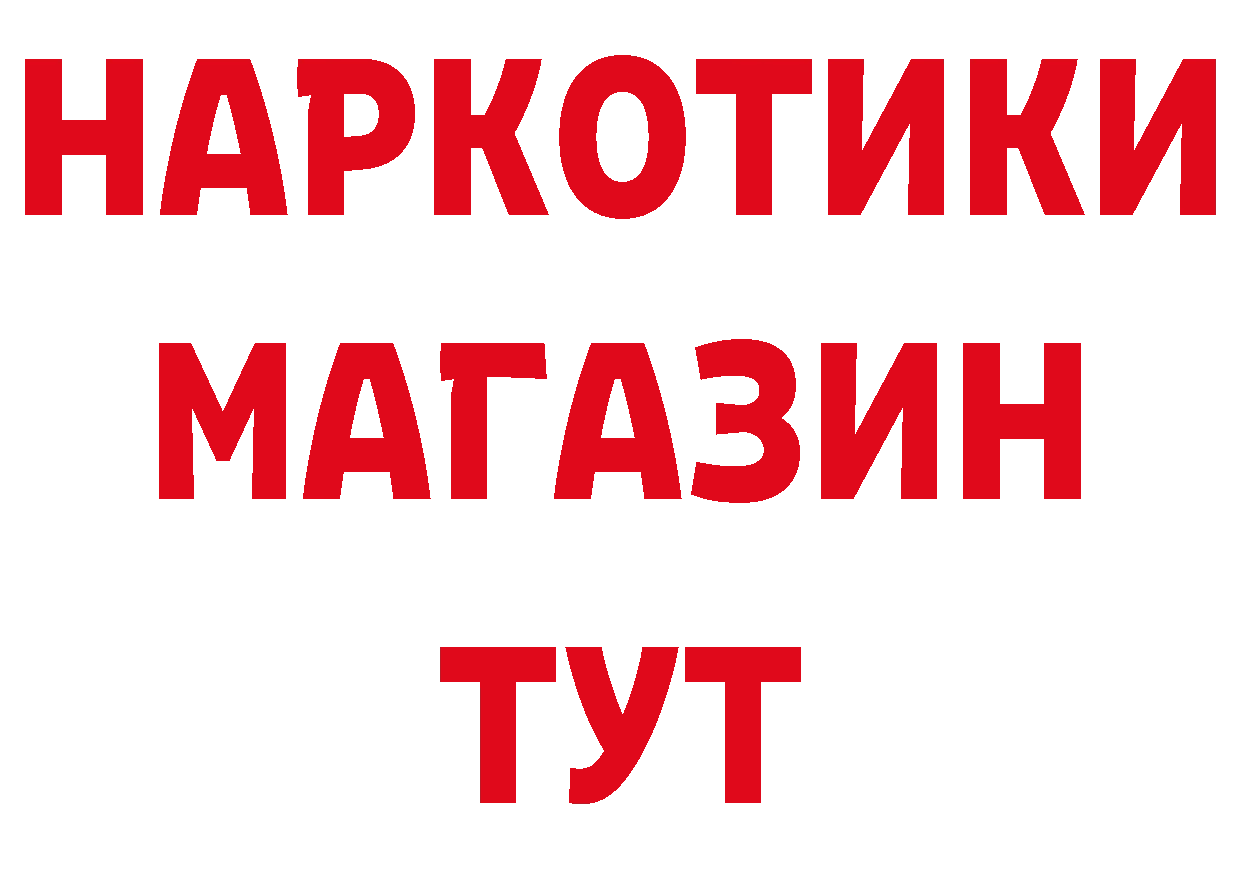 НАРКОТИКИ
МАГАЗИН
ТУТ